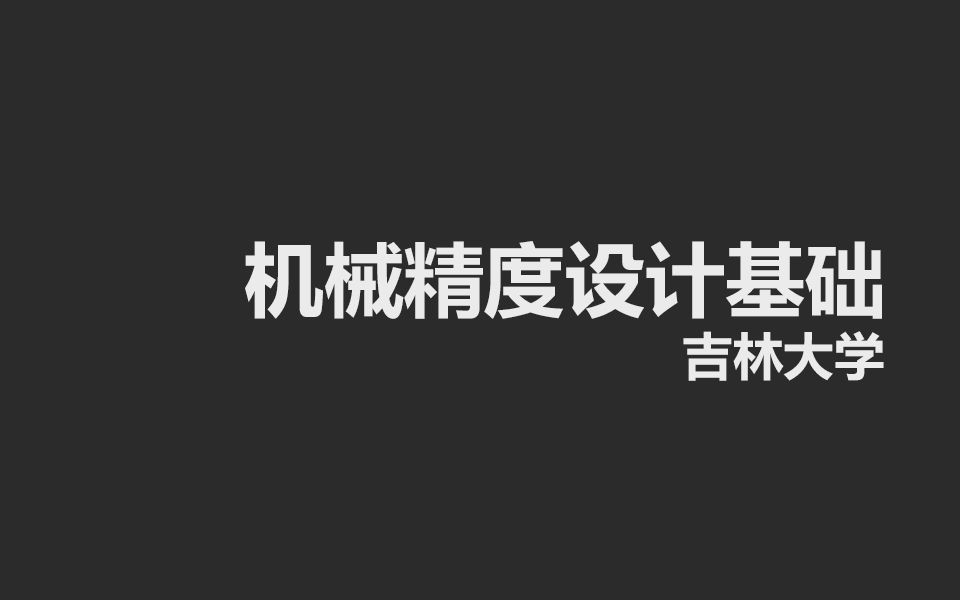 机械精度设计基础
吉林大学